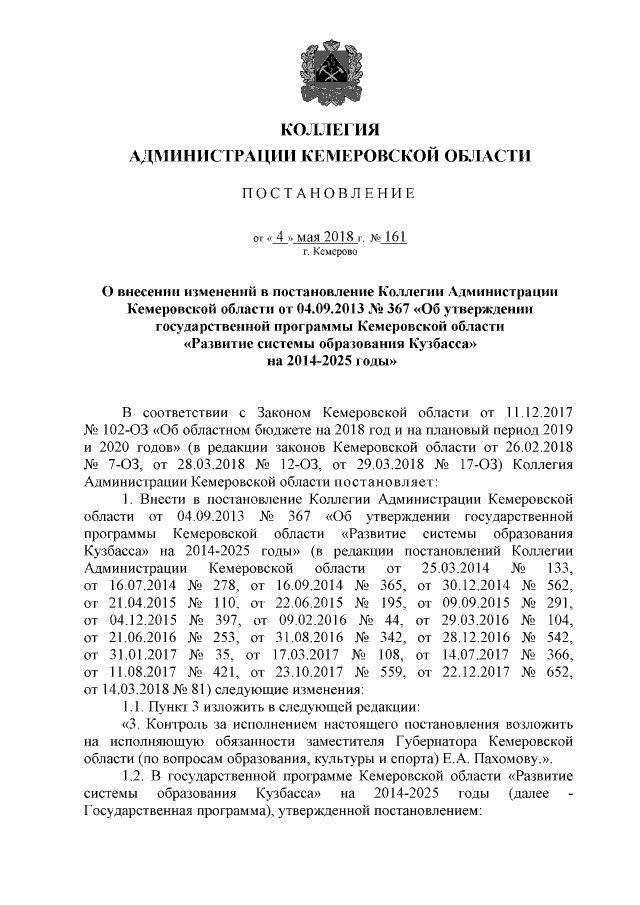 КОЛЛЕГИЯ
АДМИНИСТРАЦИИ КЕМЕРОВСКОЙ ОБЛАСТИ

ПОСТАНОВЛЕНИЕ

от « 4 » мая 2018 г. № 161
г. Кемерово

О внесении изменений в постановление Коллегии Администрации Кемеровской области от 04.09.2013 № 367 «Об утверждении государственной программы Кемеровской области «Развитие системы образования Кузбасса» на 2014-2025 годы»

В соответствии с Законом Кемеровской области от 11.12.2017 № 102-ОЗ «Об областном бюджете на 2018 год и на плановый период 2019 и 2020 годов» (в редакции законов Кемеровской области от 26.02.2018 № 7-ОЗ, от 28.03.2018 № 12-ОЗ, от 29.03.2018 № 17-ОЗ) Коллегия Администрации Кемеровской области постановляет:

1. Внести в постановление Коллегии Администрации Кемеровской области от 04.09.2013 № 367 «Об утверждении государственной программы Кемеровской области «Развитие системы образования Кузбасса» на 2014-2025 годы» (в редакции постановлений Коллегии Администрации Кемеровской области от 25.03.2014 № 133, от 16.07.2014 № 278, от 16.09.2014 № 365, от 30.12.2014 № 562, от 21.04.2015 № 110, от 22.06.2015 № 195, от 09.09.2015 № 291, от 04.12.2015 № 397, от 09.02.2016 № 44, от 29.03.2016 № 104, от 21.06.2016 № 253, от 31.08.2016 № 342, от 28.12.2016 № 542, от 31.01.2017 № 35, от 17.03.2017 № 108, от 14.07.2017 № 366, от 11.08.2017 № 421, от 23.10.2017 № 559, от 22.12.2017 № 652, от 14.03.2018 № 81) следующие изменения:

1.1. Пункт 3 изложить в следующей редакции:

«3. Контроль за исполнением настоящего постановления возложить на исполняющую обязанности заместителя Губернатора Кемеровской области (по вопросам образования, культуры и спорта) Е.А. Пахомову.».

1.2. В государственной программе Кемеровской области «Развитие системы образования Кузбасса» на 2014-2025 годы (далее - Государственная программа), утвержденной постановлением: